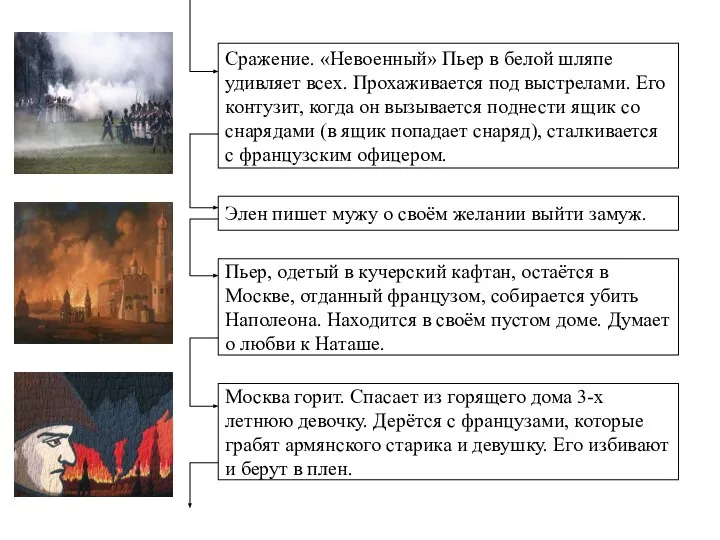 Сражение. «Невоенный» Пьер в белой шляпе удивляет всех. Прохаживается под выстрелами. Его контузит, когда он вызывается поднести ящик со снарядами (в ящик попадает снаряд), сталкивается с французским офицером.

Элен пишет мужу о своём желании выйти замуж.

Пьер, одетый в кучерский кафтан, остаётся в Москве, отданный французом, собирается убить Наполеона. Находится в своём пустом доме. Думает о любви к Наташе.

Москва горит. Спасает из горящего дома 3-х летнюю девочку. Дерётся с французами, которые грабят армянского старика и девушку. Его избивают и берут в плен.